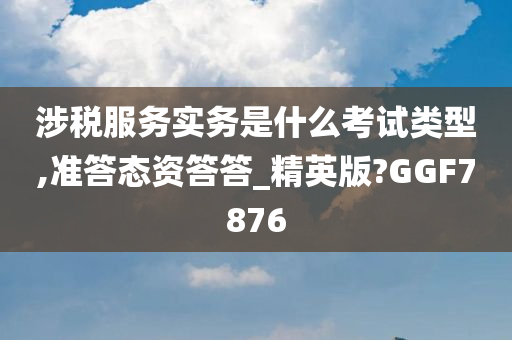 涉税服务实务是什么考试类型,准答态资答答_精英版?GGF7876